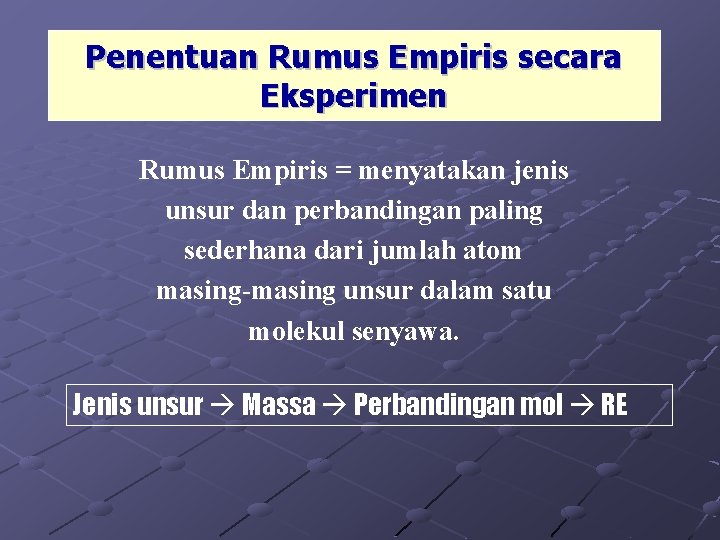 Penentuan Rumus Empiris secara Eksperimen

Rumus Empiris = menyatakan jenis unsur dan perbandingan paling sederhana dari jumlah atom masing-masing unsur dalam satu molekul senyawa.

Jenis unsur → Massa → Perbandingan mol → RE